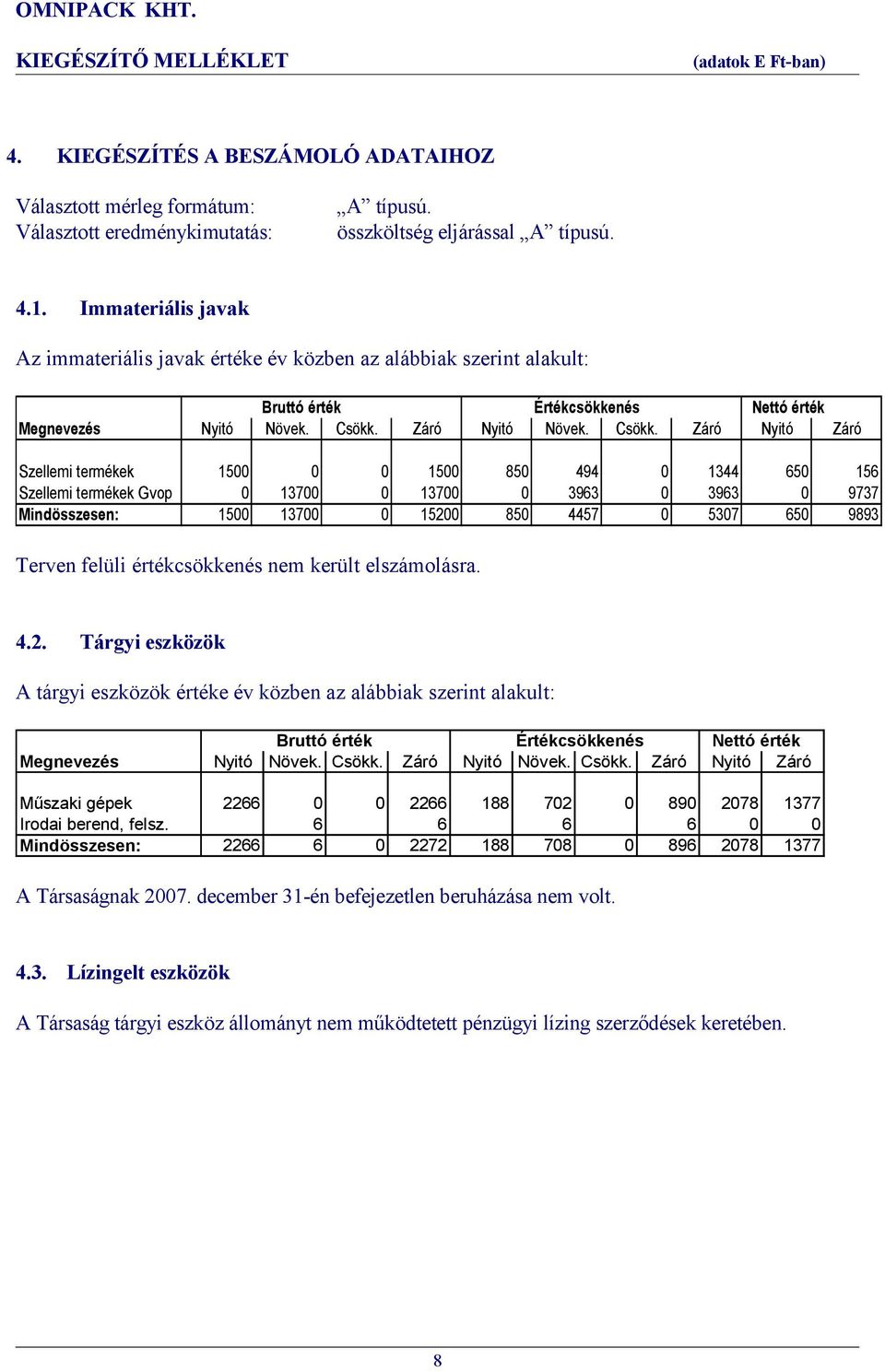 OMNIPACK KHT.

KIEGÉSZÍTŐ MELLÉKLET (adatok E Ft-ban)

4. KIEGÉSZÍTÉS A BESZÁMOLÓ ADATAIHOZ

Választott mérleg formátum: „A” típusú.
Választott eredménykimutatás: összköltség eljárással „A” típusú.

4.1. Immateriális javak

Az immateriális javak értéke év közben az alábbiak szerint alakult:

| | Bruttó érték | | | | Értékcsökkenés | | | | Nettó érték | |
|---|---|---|---|---|---|---|---|---|---|---|
| Megnevezés | Nyitó | Növek. | Csökk. | Záró | Nyitó | Növek. | Csökk. | Záró | Nyitó | Záró |
| Szellemi termékek | 1500 | 0 | 0 | 1500 | 850 | 494 | 0 | 1344 | 650 | 156 |
| Szellemi termékek Gvop | 0 | 13700 | 0 | 13700 | 0 | 3963 | 0 | 3963 | 0 | 9737 |
| Mindösszesen: | 1500 | 13700 | 0 | 15200 | 850 | 4457 | 0 | 5307 | 650 | 9893 |

Terven felüli értékcsökkenés nem került elszámolásra.

4.2. Tárgyi eszközök

A tárgyi eszközök értéke év közben az alábbiak szerint alakult:

| | Bruttó érték | | | | Értékcsökkenés | | | | Nettó érték | |
|---|---|---|---|---|---|---|---|---|---|---|
| Megnevezés | Nyitó | Növek. | Csökk. | Záró | Nyitó | Növek. | Csökk. | Záró | Nyitó | Záró |
| Műszaki gépek | 2266 | 0 | 0 | 2266 | 188 | 702 | 0 | 890 | 2078 | 1377 |
| Irodai berend, felsz. | | 6 | | 6 | | 6 | | 6 | 0 | 0 |
| Mindösszesen: | 2266 | 6 | 0 | 2272 | 188 | 708 | 0 | 896 | 2078 | 1377 |

A Társaságnak 2007. december 31-én befejezetlen beruházása nem volt.

4.3. Lízingelt eszközök

A Társaság tárgyi eszköz állományt nem működtetett pénzügyi lízing szerződések keretében.

8